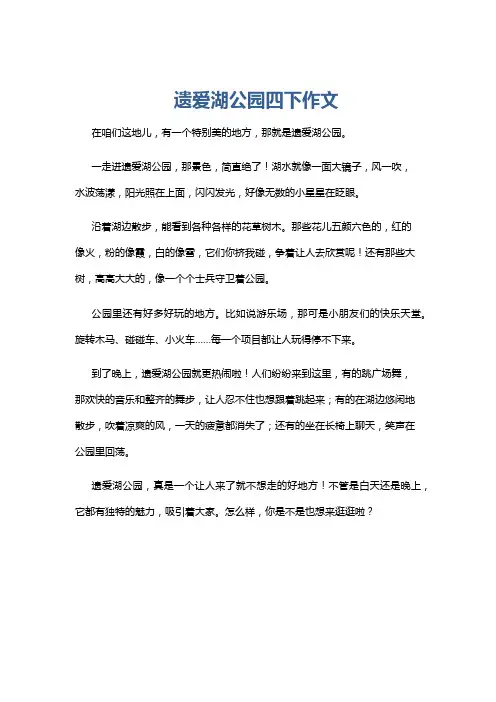 遗爱湖公园四下作文

在咱们这地儿，有一个特别美的地方，那就是遗爱湖公园。

一走进遗爱湖公园，那景色，简直绝了！湖水就像一面大镜子，风一吹，水波荡漾，阳光照在上面，闪闪发光，好像无数的小星星在眨眼。

沿着湖边散步，能看到各种各样的花草树木。那些花儿五颜六色的，红的像火，粉的像霞，白的像雪，它们你挤我碰，争着让人去欣赏呢！还有那些大树，高高大大的，像一个个士兵守卫着公园。

公园里还有好多好玩的地方。比如说游乐场，那可是小朋友们的快乐天堂。旋转木马、碰碰车、小火车......每一个项目都让人玩得停不下来。

到了晚上，遗爱湖公园就更热闹啦！人们纷纷来到这里，有的跳广场舞，那欢快的音乐和整齐的舞步，让人忍不住也想跟着跳起来；有的在湖边悠闲地散步，吹着凉爽的风，一天的疲惫都消失了；还有的坐在长椅上聊天，笑声在公园里回荡。

遗爱湖公园，真是一个让人来了就不想走的好地方！不管是白天还是晚上，它都有独特的魅力，吸引着大家。怎么样，你是不是也想来逛逛啦？